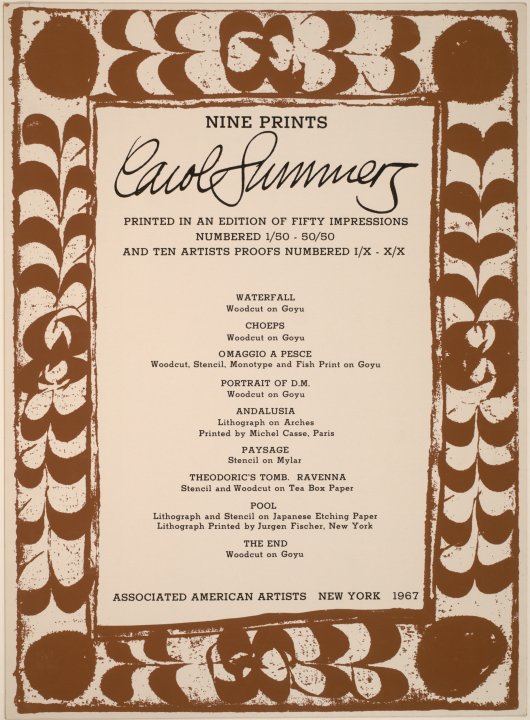 NINE PRINTS

Carol Summers

PRINTED IN AN EDITION OF FIFTY IMPRESSIONS
NUMBERED 1/50 - 50/50
AND TEN ARTISTS PROOFS NUMBERED I/X - X/X

WATERFALL
Woodcut on Goyu

CHOEPS
Woodcut on Goyu

OMAGGIO A PESCE
Woodcut, Stencil, Monotype and Fish Print on Goyu

PORTRAIT OF D.M.
Woodcut on Goyu

ANDALUSIA
Lithograph on Arches
Printed by Michel Casse, Paris

PAYSAGE
Stencil on Mylar

THEODORIC'S TOMB. RAVENNA
Stencil and Woodcut on Tea Box Paper

POOL
Lithograph and Stencil on Japanese Etching Paper
Lithograph Printed by Jurgen Fischer, New York

THE END
Woodcut on Goyu

ASSOCIATED AMERICAN ARTISTS NEW YORK 1967